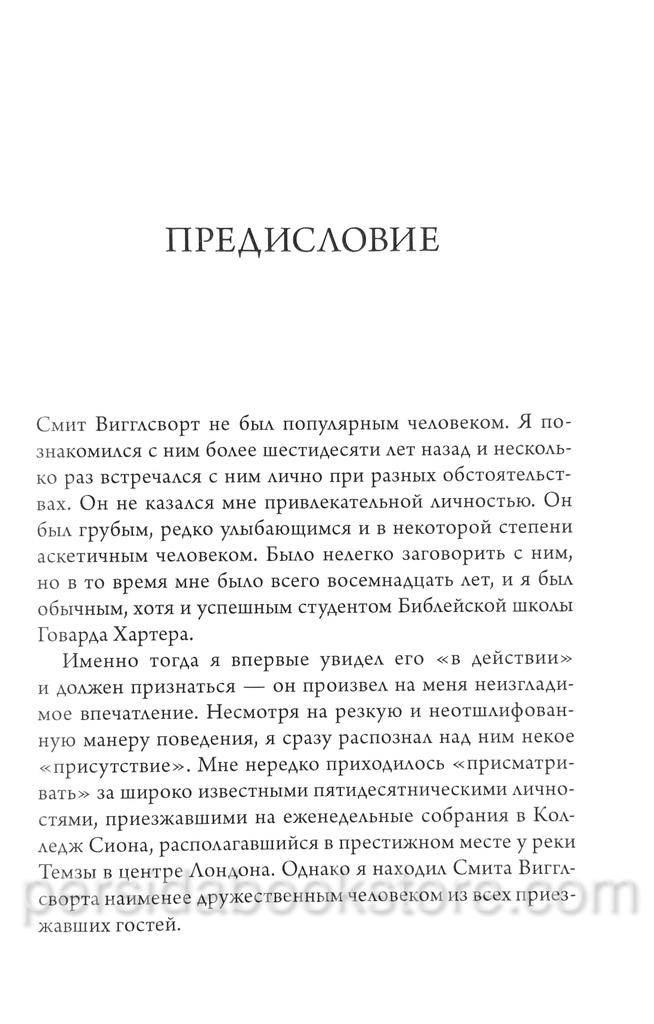 ПРЕДИСЛОВИЕ

Смит Вигглсворт не был популярным человеком. Я познакомился с ним более шестидесяти лет назад и несколько раз встречался с ним лично при разных обстоятельствах. Он не казался мне привлекательной личностью. Он был грубым, редко улыбающимся и в некоторой степени аскетичным человеком. Было нелегко заговорить с ним, но в то время мне было всего восемнадцать лет, и я был обычным, хотя и успешным студентом Библейской школы Говарда Хартера.

Именно тогда я впервые увидел его «в действии» и должен признаться — он произвел на меня неизгладимое впечатление. Несмотря на резкую и неотшлифованную манеру поведения, я сразу распознал над ним некое «присутствие». Мне нередко приходилось «присматривать» за широко известными пятидесятническими личностями, приезжавшими на еженедельные собрания в Колледж Сиона, располагавшийся в престижном месте у реки Темзы в центре Лондона. Однако я находил Смита Вигглсворта наименее дружественным человеком из всех приезжавших гостей.

persuabookstore.com